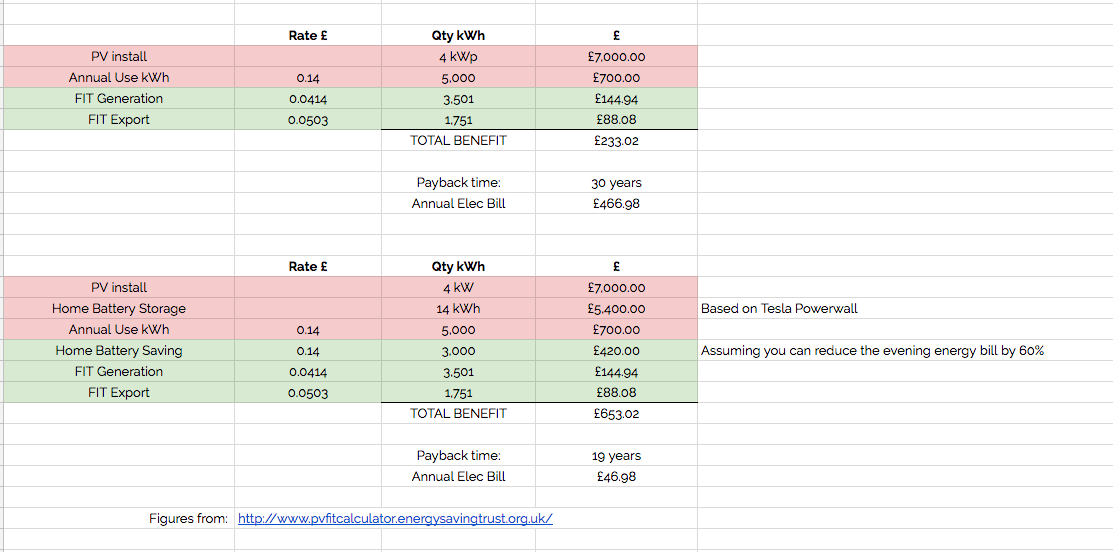 |  | Rate £ | Qty kWh | £ |  |
|---|---|---|---|---|
| PV install |  | 4 kWp | £7,000.00 |  |
| Annual Use kWh | 0.14 | 5,000 | £700.00 |  |
| FIT Generation | 0.0414 | 3,501 | £144.94 |  |
| FIT Export | 0.0503 | 1,751 | £88.08 |  |
|  |  | TOTAL BENEFIT | £233.02 |  |
|  |  | Payback time: | 30 years |  |
|  |  | Annual Elec Bill | £466.98 |  |

|  | Rate £ | Qty kWh | £ |  |
|---|---|---|---|---|
| PV install |  | 4 kW | £7,000.00 |  |
| Home Battery Storage |  | 14 kWh | £5,400.00 | Based on Tesla Powerwall |
| Annual Use kWh | 0.14 | 5,000 | £700.00 |  |
| Home Battery Saving | 0.14 | 3,000 | £420.00 | Assuming you can reduce the evening energy bill by 60% |
| FIT Generation | 0.0414 | 3,501 | £144.94 |  |
| FIT Export | 0.0503 | 1,751 | £88.08 |  |
|  |  | TOTAL BENEFIT | £653.02 |  |
|  |  | Payback time: | 19 years |  |
|  |  | Annual Elec Bill | £46.98 |  |

Figures from: http://www.pvfitcalculator.energysavingtrust.org.uk/